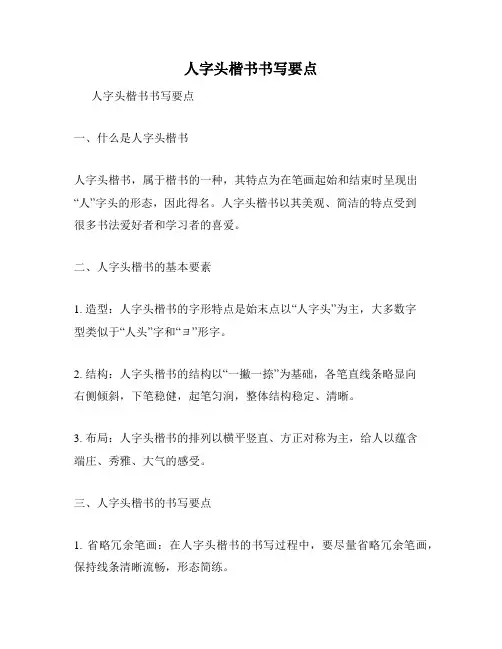 人字头楷书书写要点

人字头楷书书写要点

一、什么是人字头楷书

人字头楷书，属于楷书的一种，其特点为在笔画起始和结束时呈现出“人”字头的形态，因此得名。人字头楷书以其美观、简洁的特点受到很多书法爱好者和学习者的喜爱。

二、人字头楷书的基本要素

1. 造型：人字头楷书的字形特点是始末点以“人字头”为主，大多数字型类似于“人头”字和“ヨ”形字。

2. 结构：人字头楷书的结构以“一撇一捺”为基础，各笔直线条略显向右侧倾斜，下笔稳健，起笔匀润，整体结构稳定、清晰。

3. 布局：人字头楷书的排列以横平竖直、方正对称为主，给人以蕴含端庄、秀雅、大气的感受。

三、人字头楷书的书写要点

1. 省略冗余笔画：在人字头楷书的书写过程中，要尽量省略冗余笔画，保持线条清晰流畅，形态简练。